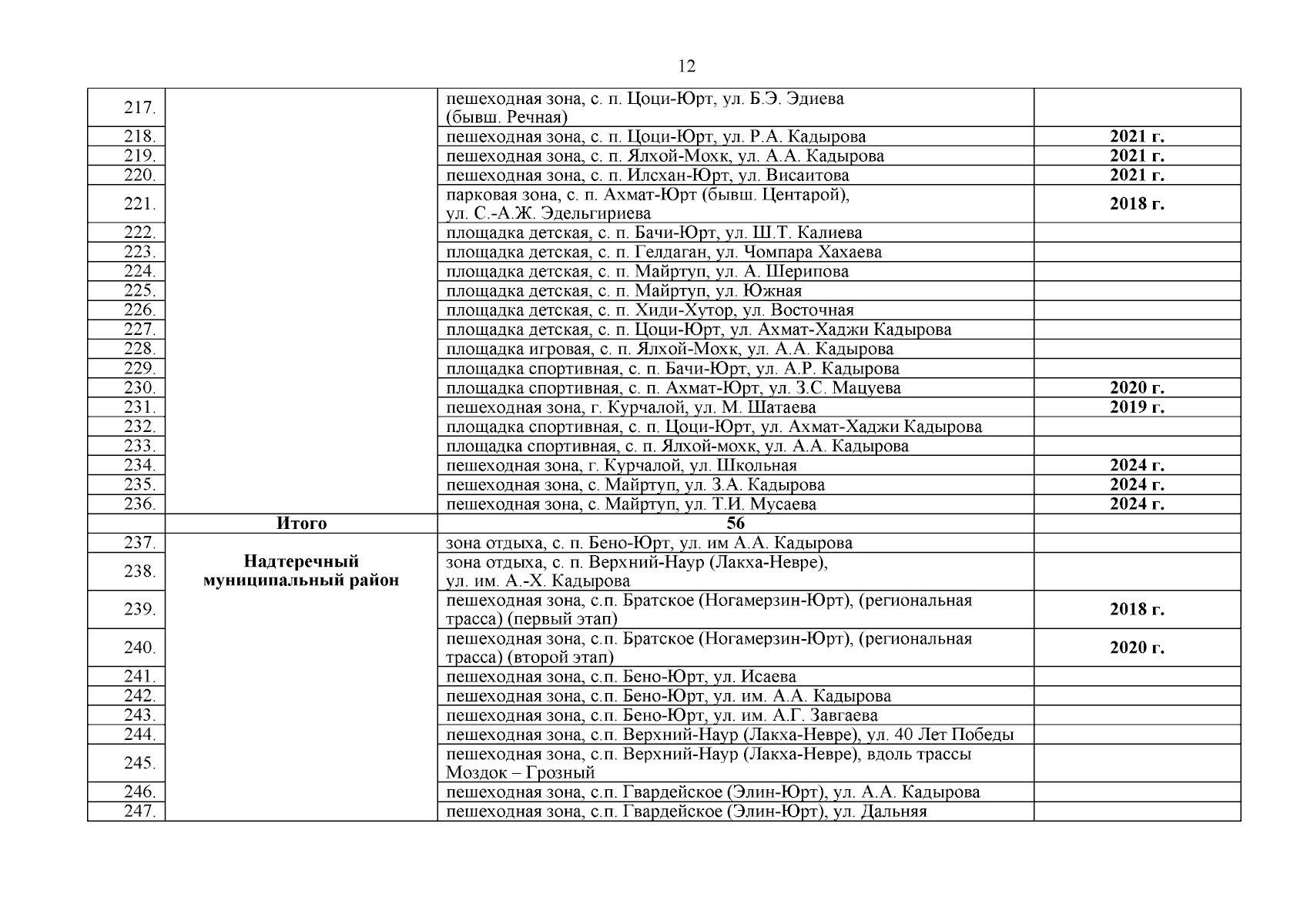 12

| | | | |
|---|---|---|---|
| 217. | | пешеходная зона, с. п. Цоци-Юрт, ул. Б.Э. Эдиева (бывш. Речная) | |
| 218. | | пешеходная зона, с. п. Цоци-Юрт, ул. Р.А. Кадырова | **2021 г.** |
| 219. | | пешеходная зона, с. п. Ялхой-Мохк, ул. А.А. Кадырова | **2021 г.** |
| 220. | | пешеходная зона, с. п. Илсхан-Юрт, ул. Висаитова | **2021 г.** |
| 221. | | парковая зона, с. п. Ахмат-Юрт (бывш. Центарой), ул. С.-А.Ж. Эдельгириева | **2018 г.** |
| 222. | | площадка детская, с. п. Бачи-Юрт, ул. Ш.Т. Калиева | |
| 223. | | площадка детская, с. п. Гелдаган, ул. Чомпара Хахаева | |
| 224. | | площадка детская, с. п. Майртуп, ул. А. Шерипова | |
| 225. | | площадка детская, с. п. Майртуп, ул. Южная | |
| 226. | | площадка детская, с. п. Хиди-Хутор, ул. Восточная | |
| 227. | | площадка детская, с. п. Цоци-Юрт, ул. Ахмат-Хаджи Кадырова | |
| 228. | | площадка игровая, с. п. Ялхой-Мохк, ул. А.А. Кадырова | |
| 229. | | площадка спортивная, с. п. Бачи-Юрт, ул. А.Р. Кадырова | |
| 230. | | площадка спортивная, с. п. Ахмат-Юрт, ул. З.С. Мацуева | **2020 г.** |
| 231. | | пешеходная зона, г. Курчалой, ул. М. Шатаева | **2019 г.** |
| 232. | | площадка спортивная, с. п. Цоци-Юрт, ул. Ахмат-Хаджи Кадырова | |
| 233. | | площадка спортивная, с. п. Ялхой-мохк, ул. А.А. Кадырова | |
| 234. | | пешеходная зона, г. Курчалой, ул. Школьная | **2024 г.** |
| 235. | | пешеходная зона, с. Майртуп, ул. З.А. Кадырова | **2024 г.** |
| 236. | | пешеходная зона, с. Майртуп, ул. Т.И. Мусаева | **2024 г.** |
| | **Итого** | **56** | |
| 237. | **Надтеречный муниципальный район** | зона отдыха, с. п. Бено-Юрт, ул. им А.А. Кадырова | |
| 238. | | зона отдыха, с. п. Верхний-Наур (Лакха-Невре), ул. им. А.-Х. Кадырова | |
| 239. | | пешеходная зона, с.п. Братское (Ногамерзин-Юрт), (региональная трасса) (первый этап) | **2018 г.** |
| 240. | | пешеходная зона, с.п. Братское (Ногамерзин-Юрт), (региональная трасса) (второй этап) | **2020 г.** |
| 241. | | пешеходная зона, с.п. Бено-Юрт, ул. Исаева | |
| 242. | | пешеходная зона, с.п. Бено-Юрт, ул. им. А.А. Кадырова | |
| 243. | | пешеходная зона, с.п. Бено-Юрт, ул. им. А.Г. Завгаева | |
| 244. | | пешеходная зона, с.п. Верхний-Наур (Лакха-Невре), ул. 40 Лет Победы | |
| 245. | | пешеходная зона, с.п. Верхний-Наур (Лакха-Невре), вдоль трассы Моздок – Грозный | |
| 246. | | пешеходная зона, с.п. Гвардейское (Элин-Юрт), ул. А.А. Кадырова | |
| 247. | | пешеходная зона, с.п. Гвардейское (Элин-Юрт), ул. Дальняя | |